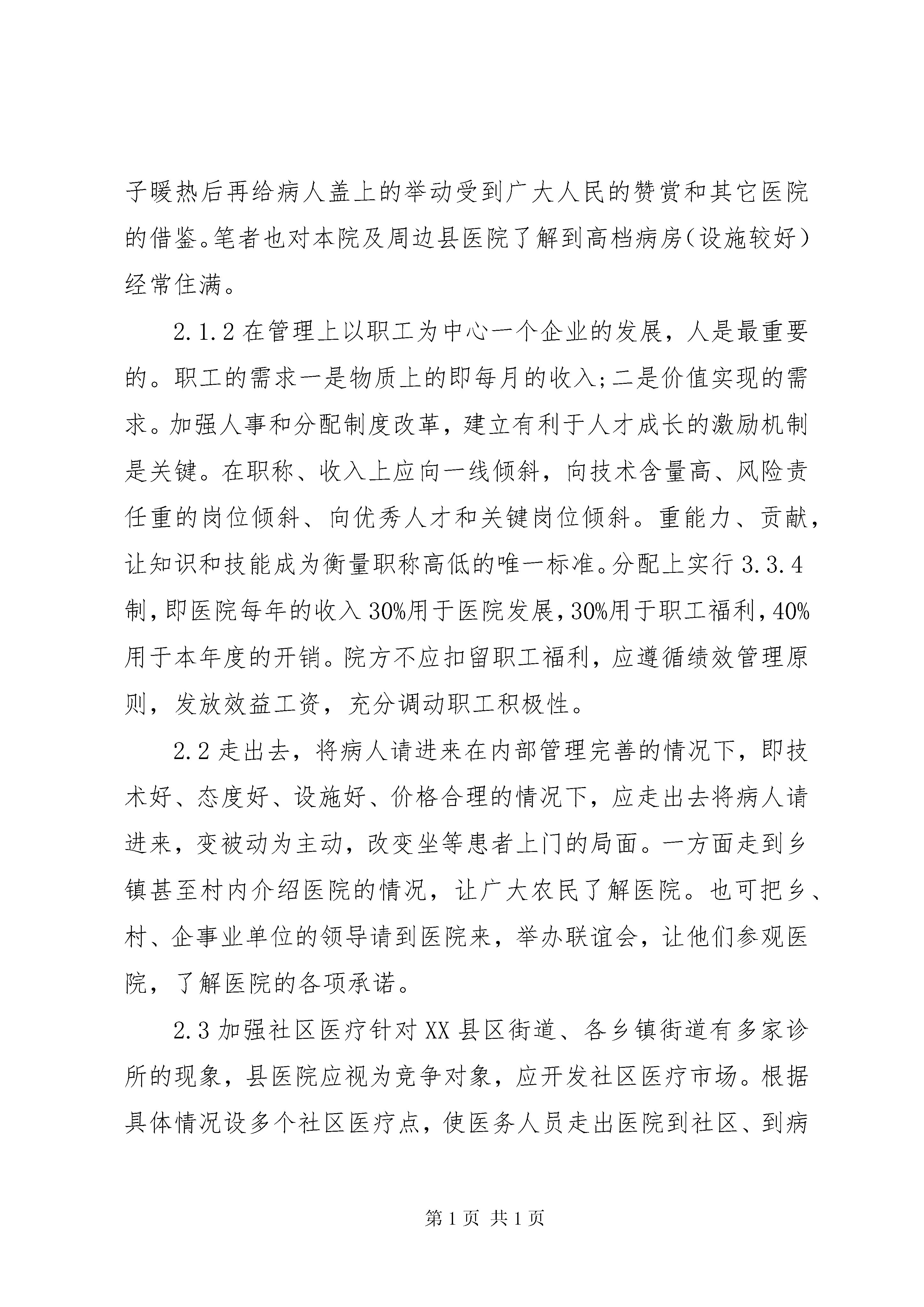 子暖热后再给病人盖上的举动受到广大人民的赞赏和其它医院的借鉴。笔者也对本院及周边县医院了解到高档病房(设施较好)经常住满。

2.1.2 在管理上以职工为中心一个企业的发展，人是最重要的。职工的需求一是物质上的即每月的收入;二是价值实现的需求。加强人事和分配制度改革，建立有利于人才成长的激励机制是关键。在职称、收入上应向一线倾斜，向技术含量高、风险责任重的岗位倾斜、向优秀人才和关键岗位倾斜。重能力、贡献，让知识和技能成为衡量职称高低的唯一标准。分配上实行 3.3.4 制，即医院每年的收入 30%用于医院发展，30%用于职工福利，40%用于本年度的开销。院方不应扣留职工福利，应遵循绩效管理原则，发放效益工资，充分调动职工积极性。

2.2 走出去，将病人请进来在内部管理完善的情况下，即技术好、态度好、设施好、价格合理的情况下，应走出去将病人请进来，变被动为主动，改变坐等患者上门的局面。一方面走到乡镇甚至村内介绍医院的情况，让广大农民了解医院。也可把乡、村、企事业单位的领导请到医院来，举办联谊会，让他们参观医院，了解医院的各项承诺。

2.3 加强社区医疗针对 XX 县区街道、各乡镇街道有多家诊所的现象，县医院应视为竞争对象，应开发社区医疗市场。根据具体情况设多个社区医疗点，使医务人员走出医院到社区、到病

第 1 页 共 1 页